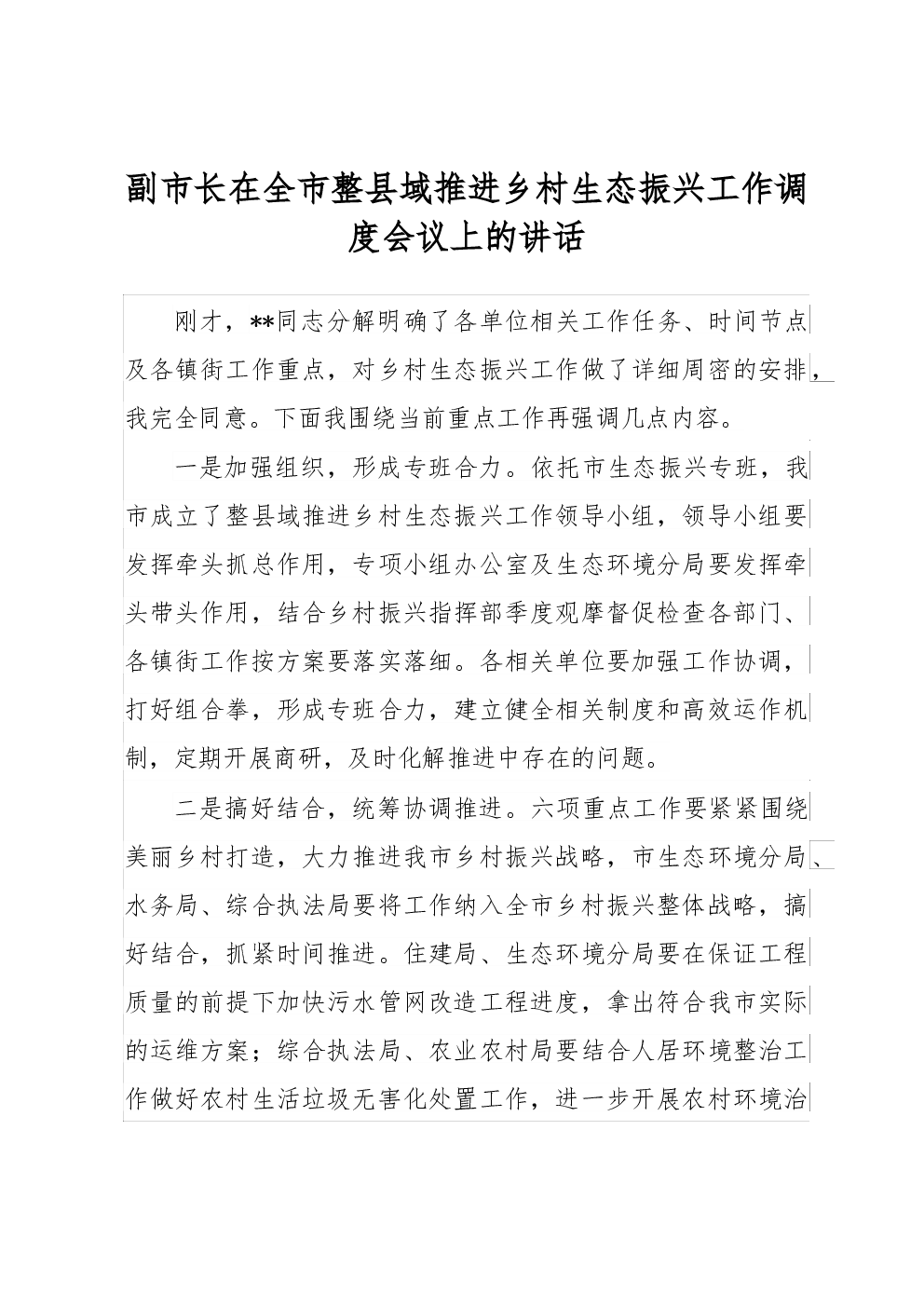 副市长在全市整县域推进乡村生态振兴工作调度会议上的讲话

刚才，**同志分解明确了各单位相关工作任务、时间节点及各镇街工作重点，对乡村生态振兴工作做了详细周密的安排，我完全同意。下面我围绕当前重点工作再强调几点内容。

一是加强组织，形成专班合力。依托市生态振兴专班，我市成立了整县域推进乡村生态振兴工作领导小组，领导小组要发挥牵头抓总作用，专项小组办公室及生态环境分局要发挥牵头带头作用，结合乡村振兴指挥部季度观摩督促检查各部门、各镇街工作按方案要落实落细。各相关单位要加强工作协调，打好组合拳，形成专班合力，建立健全相关制度和高效运作机制，定期开展商研，及时化解推进中存在的问题。

二是搞好结合，统筹协调推进。六项重点工作要紧紧围绕美丽乡村打造，大力推进我市乡村振兴战略，市生态环境分局、水务局、综合执法局要将工作纳入全市乡村振兴整体战略，搞好结合，抓紧时间推进。住建局、生态环境分局要在保证工程质量的前提下加快污水管网改造工程进度，拿出符合我市实际的运维方案；综合执法局、农业农村局要结合人居环境整治工作做好农村生活垃圾无害化处置工作，进一步开展农村环境治